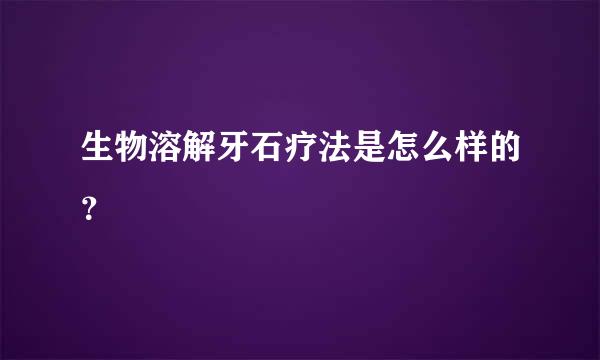 生物溶解牙石疗法是怎么样的？